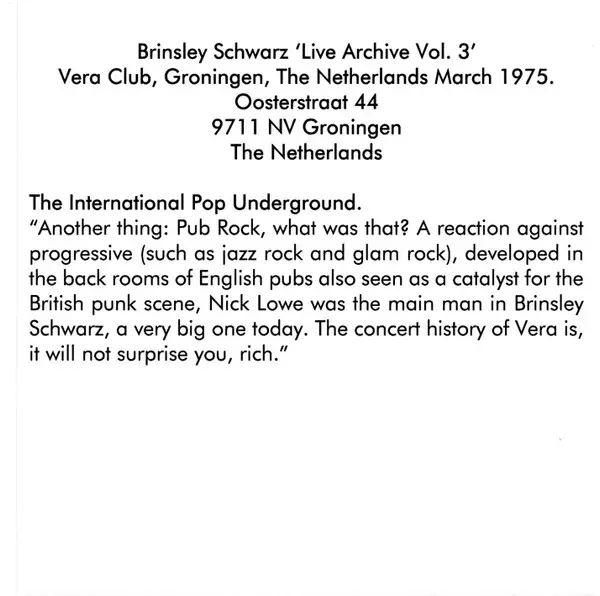 Brinsley Schwarz 'Live Archive Vol. 3'
Vera Club, Groningen, The Netherlands March 1975.
Oosterstraat 44
9711 NV Groningen
The Netherlands

The International Pop Underground.
"Another thing: Pub Rock, what was that? A reaction against progressive (such as jazz rock and glam rock), developed in the back rooms of English pubs also seen as a catalyst for the British punk scene, Nick Lowe was the main man in Brinsley Schwarz, a very big one today. The concert history of Vera is, it will not surprise you, rich."